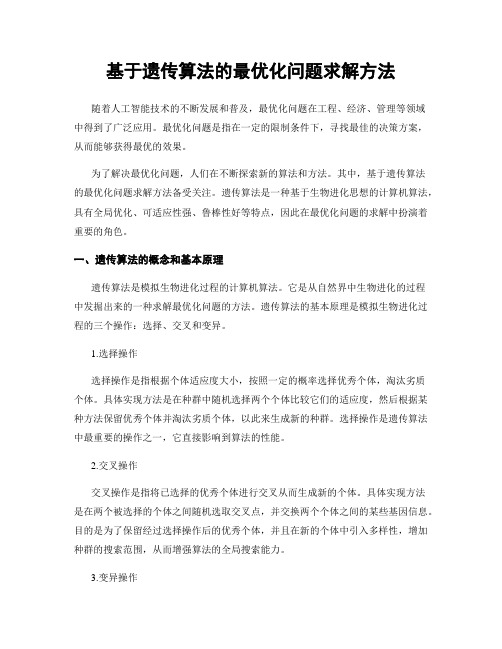 基于遗传算法的最优化问题求解方法

随着人工智能技术的不断发展和普及，最优化问题在工程、经济、管理等领域中得到了广泛应用。最优化问题是指在一定的限制条件下，寻找最佳的决策方案，从而能够获得最优的效果。

为了解决最优化问题，人们在不断探索新的算法和方法。其中，基于遗传算法的最优化问题求解方法备受关注。遗传算法是一种基于生物进化思想的计算机算法，具有全局优化、可适应性强、鲁棒性好等特点，因此在最优化问题的求解中扮演着重要的角色。

一、遗传算法的概念和基本原理

遗传算法是模拟生物进化过程的计算机算法。它是从自然界中生物进化的过程中发掘出来的一种求解最优化问题的方法。遗传算法的基本原理是模拟生物进化过程的三个操作：选择、交叉和变异。

1.选择操作

选择操作是指根据个体适应度大小，按照一定的概率选择优秀个体，淘汰劣质个体。具体实现方法是在种群中随机选择两个个体比较它们的适应度，然后根据某种方法保留优秀个体并淘汰劣质个体，以此来生成新的种群。选择操作是遗传算法中最重要的操作之一，它直接影响到算法的性能。

2.交叉操作

交叉操作是指将已选择的优秀个体进行交叉从而生成新的个体。具体实现方法是在两个被选择的个体之间随机选取交叉点，并交换两个个体之间的某些基因信息。目的是为了保留经过选择操作后的优秀个体，并且在新的个体中引入多样性，增加种群的搜索范围，从而增强算法的全局搜索能力。

3.变异操作